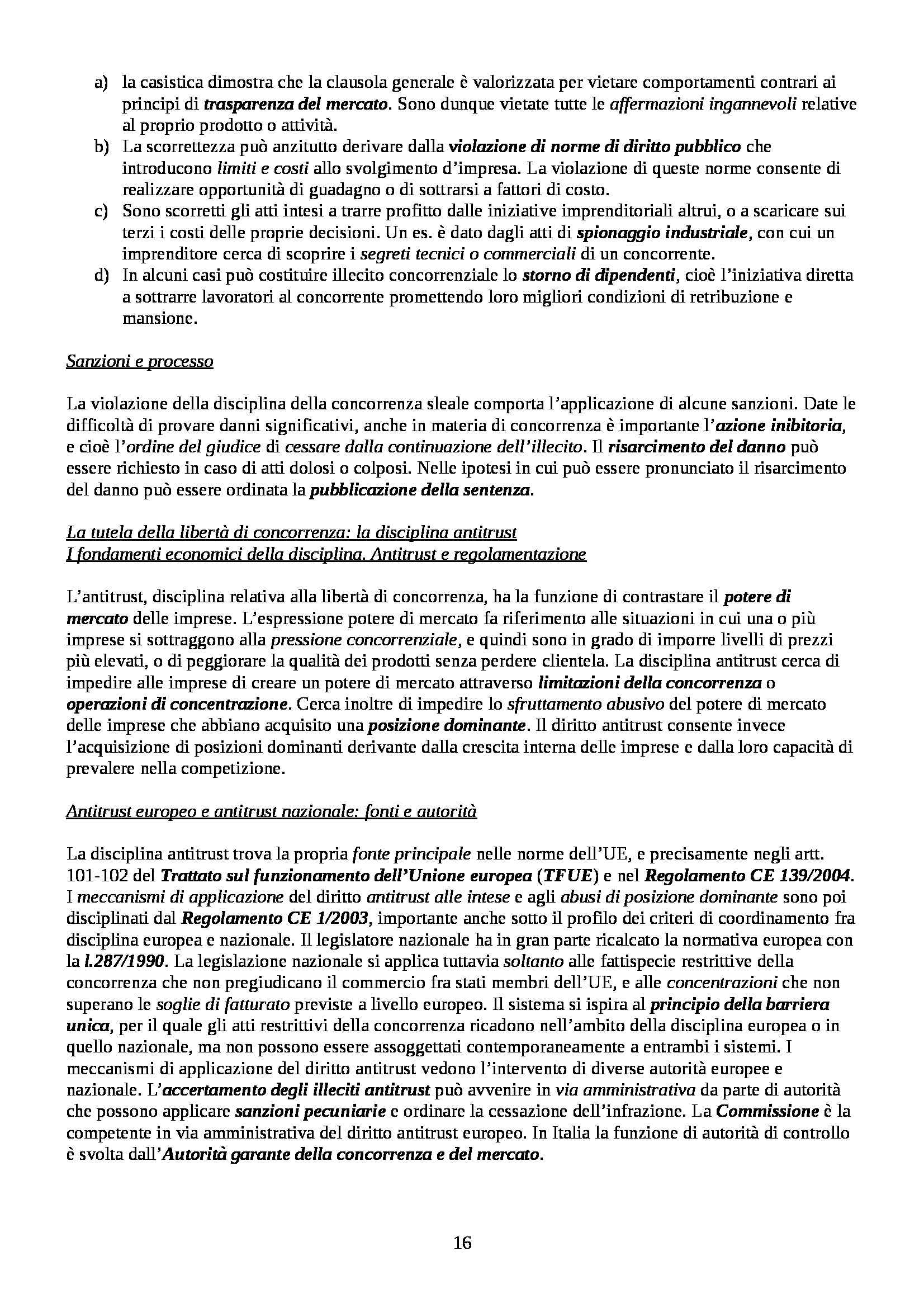 a) la casistica dimostra che la clausola generale è valorizzata per vietare comportamenti contrari ai principi di trasparenza del mercato. Sono dunque vietate tutte le affermazioni ingannevoli relative al proprio prodotto o attività.
b) La scorrettezza può anzitutto derivare dalla violazione di norme di diritto pubblico che introducono limiti e costi allo svolgimento d'impresa. La violazione di queste norme consente di realizzare opportunità di guadagno o di sottrarsi a fattori di costo.
c) Sono scorretti gli atti intesi a trarre profitto dalle iniziative imprenditoriali altrui, o a scaricare sui terzi i costi delle proprie decisioni. Un es. è dato dagli atti di spionaggio industriale, con cui un imprenditore cerca di scoprire i segreti tecnici o commerciali di un concorrente.
d) In alcuni casi può costituire illecito concorrenziale lo storno di dipendenti, cioè l'iniziativa diretta a sottrarre lavoratori al concorrente promettendo loro migliori condizioni di retribuzione e mansione.

Sanzioni e processo

La violazione della disciplina della concorrenza sleale comporta l'applicazione di alcune sanzioni. Date le difficoltà di provare danni significativi, anche in materia di concorrenza è importante l'azione inibitoria, e cioè l'ordine del giudice di cessare dalla continuazione dell'illecito. Il risarcimento del danno può essere richiesto in caso di atti dolosi o colposi. Nelle ipotesi in cui può essere pronunciato il risarcimento del danno può essere ordinata la pubblicazione della sentenza.

La tutela della libertà di concorrenza: la disciplina antitrust
I fondamenti economici della disciplina. Antitrust e regolamentazione

L'antitrust, disciplina relativa alla libertà di concorrenza, ha la funzione di contrastare il potere di mercato delle imprese. L'espressione potere di mercato fa riferimento alle situazioni in cui una o più imprese si sottraggono alla pressione concorrenziale, e quindi sono in grado di imporre livelli di prezzi più elevati, o di peggiorare la qualità dei prodotti senza perdere clientela. La disciplina antitrust cerca di impedire alle imprese di creare un potere di mercato attraverso limitazioni della concorrenza o operazioni di concentrazione. Cerca inoltre di impedire lo sfruttamento abusivo del potere di mercato delle imprese che abbiano acquisito una posizione dominante. Il diritto antitrust consente invece l'acquisizione di posizioni dominanti derivante dalla crescita interna delle imprese e dalla loro capacità di prevalere nella competizione.

Antitrust europeo e antitrust nazionale: fonti e autorità

La disciplina antitrust trova la propria fonte principale nelle norme dell'UE, e precisamente negli artt. 101-102 del Trattato sul funzionamento dell'Unione europea (TFUE) e nel Regolamento CE 139/2004. I meccanismi di applicazione del diritto antitrust alle intese e agli abusi di posizione dominante sono poi disciplinati dal Regolamento CE 1/2003, importante anche sotto il profilo dei criteri di coordinamento fra disciplina europea e nazionale. Il legislatore nazionale ha in gran parte ricalcato la normativa europea con la l.287/1990. La legislazione nazionale si applica tuttavia soltanto alle fattispecie restrittive della concorrenza che non pregiudicano il commercio fra stati membri dell'UE, e alle concentrazioni che non superano le soglie di fatturato previste a livello europeo. Il sistema si ispira al principio della barriera unica, per il quale gli atti restrittivi della concorrenza ricadono nell'ambito della disciplina europea o in quello nazionale, ma non possono essere assoggettati contemporaneamente a entrambi i sistemi. I meccanismi di applicazione del diritto antitrust vedono l'intervento di diverse autorità europee e nazionale. L'accertamento degli illeciti antitrust può avvenire in via amministrativa da parte di autorità che possono applicare sanzioni pecuniarie e ordinare la cessazione dell'infrazione. La Commissione è la competente in via amministrativa del diritto antitrust europeo. In Italia la funzione di autorità di controllo è svolta dall'Autorità garante della concorrenza e del mercato.

16